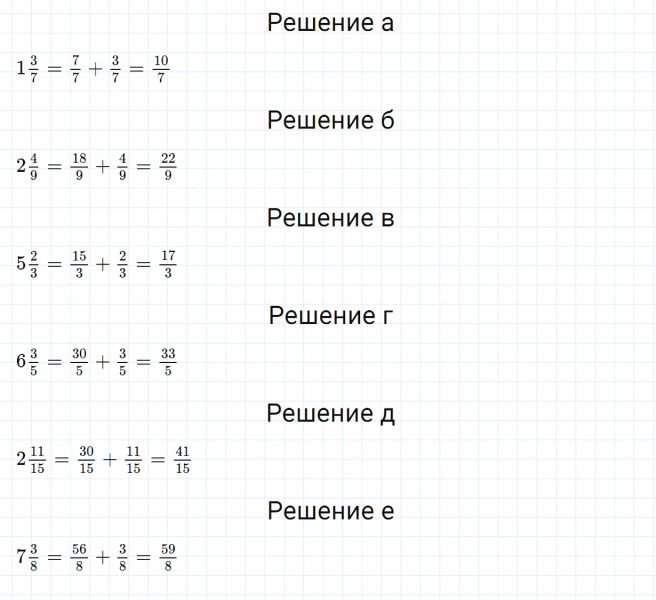 Решение а

$1\frac{3}{7} = \frac{7}{7} + \frac{3}{7} = \frac{10}{7}$

Решение б

$2\frac{4}{9} = \frac{18}{9} + \frac{4}{9} = \frac{22}{9}$

Решение в

$5\frac{2}{3} = \frac{15}{3} + \frac{2}{3} = \frac{17}{3}$

Решение г

$6\frac{3}{5} = \frac{30}{5} + \frac{3}{5} = \frac{33}{5}$

Решение д

$2\frac{11}{15} = \frac{30}{15} + \frac{11}{15} = \frac{41}{15}$

Решение е

$7\frac{3}{8} = \frac{56}{8} + \frac{3}{8} = \frac{59}{8}$